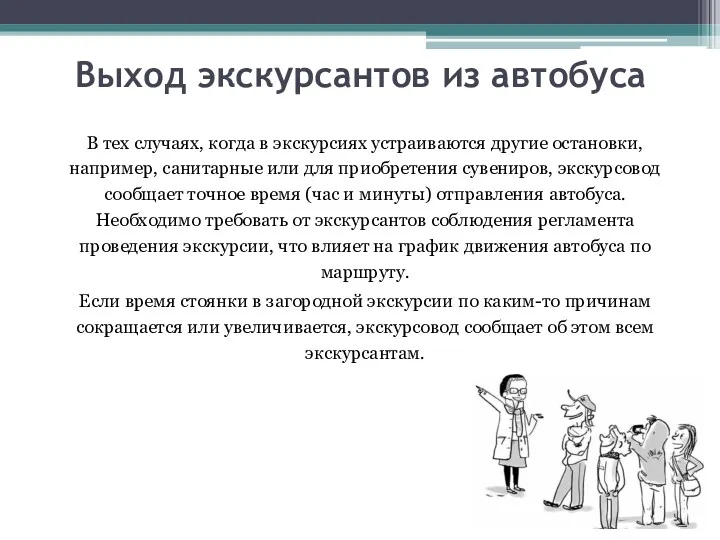 Выход экскурсантов из автобуса

В тех случаях, когда в экскурсиях устраиваются другие остановки, например, санитарные или для приобретения сувениров, экскурсовод сообщает точное время (час и минуты) отправления автобуса. Необходимо требовать от экскурсантов соблюдения регламента проведения экскурсии, что влияет на график движения автобуса по маршруту.

Если время стоянки в загородной экскурсии по каким-то причинам сокращается или увеличивается, экскурсовод сообщает об этом всем экскурсантам.